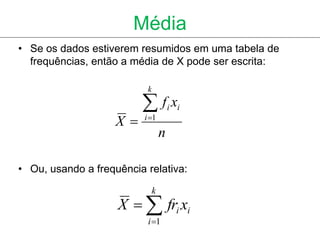 Média

• Se os dados estiverem resumidos em uma tabela de frequências, então a média de X pode ser escrita:

$\overline{X} = \frac{\sum_{i=1}^{k} f_i x_i}{n}$

• Ou, usando a frequência relativa:

$\overline{X} = \sum_{i=1}^{k} fr_i x_i$